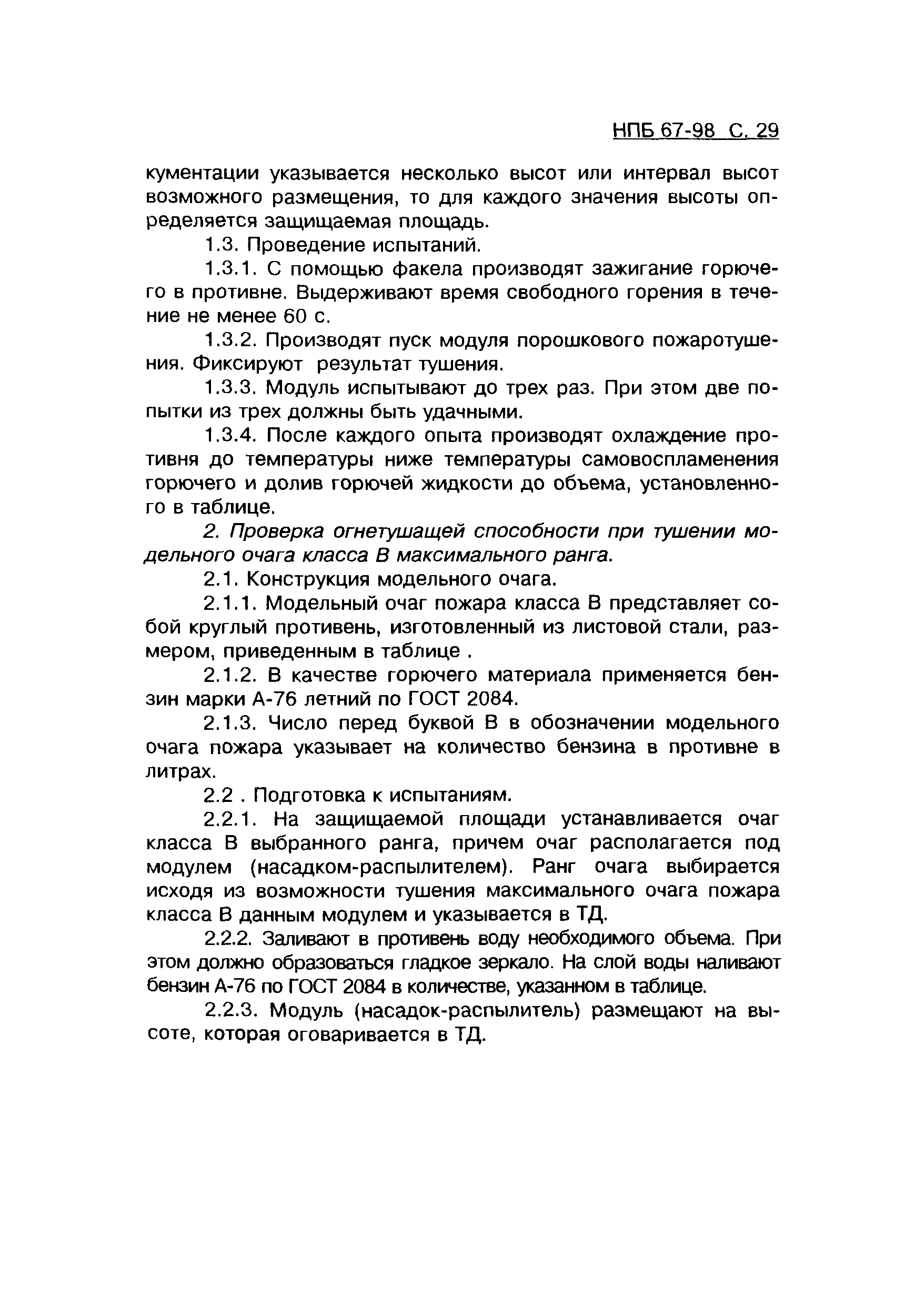 НПБ 67-98 С. 29

кументации указывается несколько высот или интервал высот возможного размещения, то для каждого значения высоты определяется защищаемая площадь.

1.3. Проведение испытаний.

1.3.1. С помощью факела производят зажигание горючего в противне. Выдерживают время свободного горения в течение не менее 60 с.

1.3.2. Производят пуск модуля порошкового пожаротушения. Фиксируют результат тушения.

1.3.3. Модуль испытывают до трех раз. При этом две попытки из трех должны быть удачными.

1.3.4. После каждого опыта производят охлаждение противня до температуры ниже температуры самовоспламенения горючего и долив горючей жидкости до объема, установленного в таблице.

2. Проверка огнетушащей способности при тушении модельного очага класса В максимального ранга.

2.1. Конструкция модельного очага.

2.1.1. Модельный очаг пожара класса В представляет собой круглый противень, изготовленный из листовой стали, размером, приведенным в таблице .

2.1.2. В качестве горючего материала применяется бензин марки А-76 летний по ГОСТ 2084.

2.1.3. Число перед буквой В в обозначении модельного очага пожара указывает на количество бензина в противне в литрах.

2.2 . Подготовка к испытаниям.

2.2.1. На защищаемой площади устанавливается очаг класса В выбранного ранга, причем очаг располагается под модулем (насадком-распылителем). Ранг очага выбирается исходя из возможности тушения максимального очага пожара класса В данным модулем и указывается в ТД.

2.2.2. Заливают в противень воду необходимого объема. При этом должно образоваться гладкое зеркало. На слой воды наливают бензин А-76 по ГОСТ 2084 в количестве, указанном в таблице.

2.2.3. Модуль (насадок-распылитель) размещают на высоте, которая оговаривается в ТД.